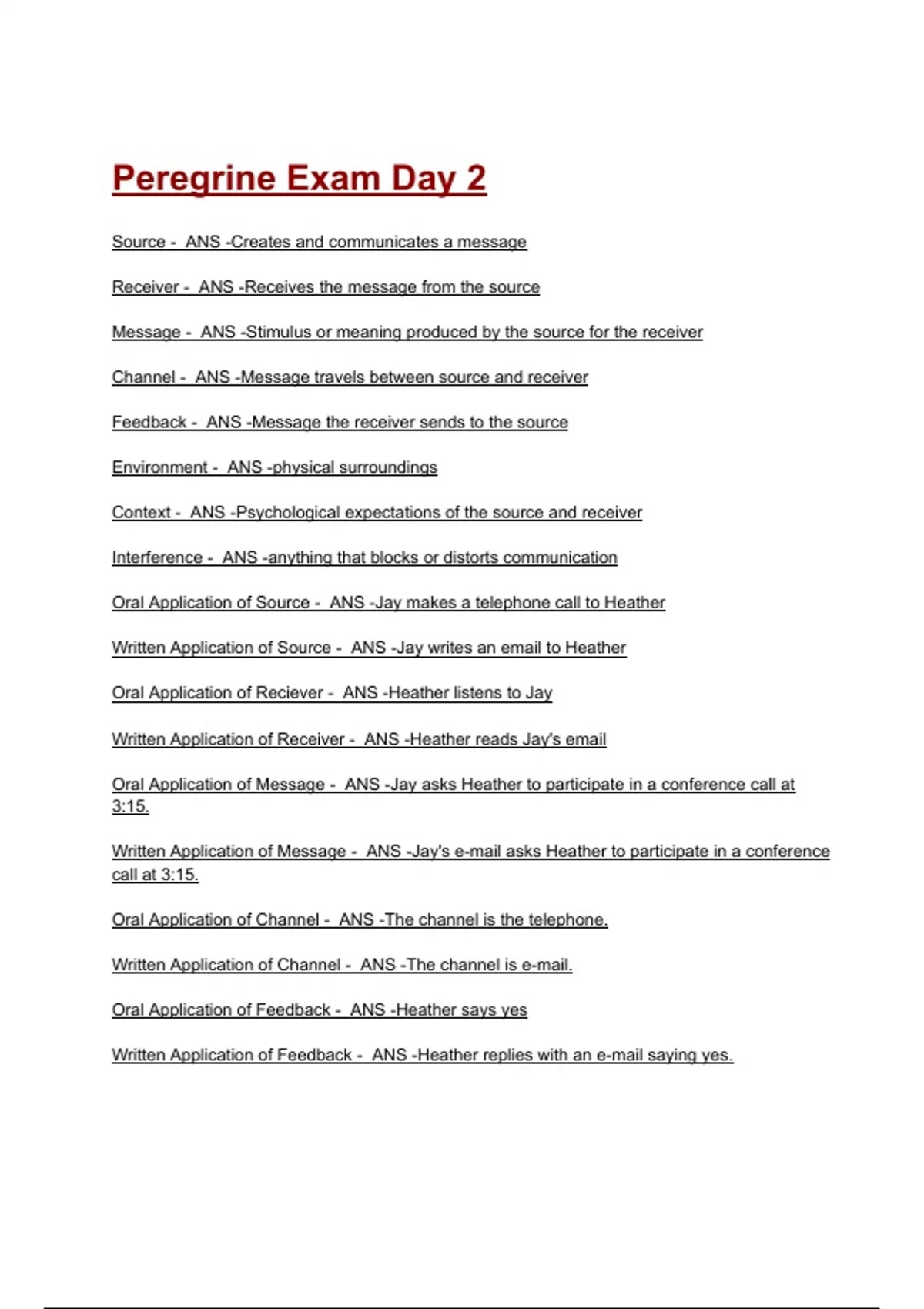 Peregrine Exam Day 2

Source - ANS -Creates and communicates a message

Receiver - ANS -Receives the message from the source

Message - ANS -Stimulus or meaning produced by the source for the receiver

Channel - ANS -Message travels between source and receiver

Feedback - ANS -Message the receiver sends to the source

Environment - ANS -physical surroundings

Context - ANS -Psychological expectations of the source and receiver

Interference - ANS -anything that blocks or distorts communication

Oral Application of Source - ANS -Jay makes a telephone call to Heather

Written Application of Source - ANS -Jay writes an email to Heather

Oral Application of Reciever - ANS -Heather listens to Jay

Written Application of Receiver - ANS -Heather reads Jay's email

Oral Application of Message - ANS -Jay asks Heather to participate in a conference call at 3:15.

Written Application of Message - ANS -Jay's e-mail asks Heather to participate in a conference call at 3:15.

Oral Application of Channel - ANS -The channel is the telephone.

Written Application of Channel - ANS -The channel is e-mail.

Oral Application of Feedback - ANS -Heather says yes

Written Application of Feedback - ANS -Heather replies with an e-mail saying yes.